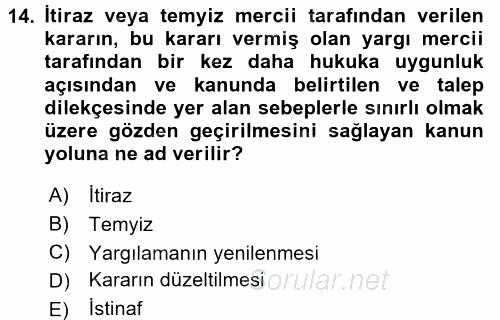 14. İtiraz veya temyiz mercii tarafından verilen kararın, bu kararı vermiş olan yargı mercii tarafından bir kez daha hukuka uygunluk açısından ve kanunda belirtilen ve talep dilekçesinde yer alan sebeplerle sınırlı olmak üzere gözden geçirilmesini sağlayan kanun yoluna ne ad verilir?

A) İtiraz
B) Temyiz
C) Yargılamanın yenilenmesi
D) Kararın düzeltilmesi
E) İstinaf

Sorular.net